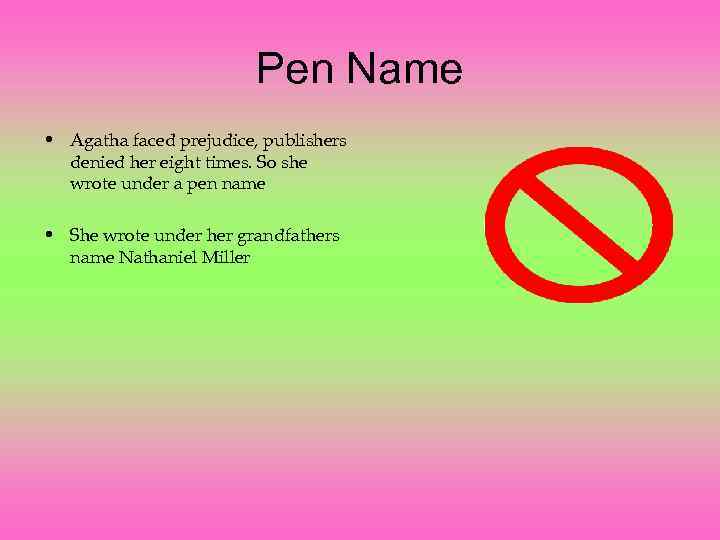 Pen Name

• Agatha faced prejudice, publishers denied her eight times. So she wrote under a pen name

• She wrote under her grandfathers name Nathaniel Miller